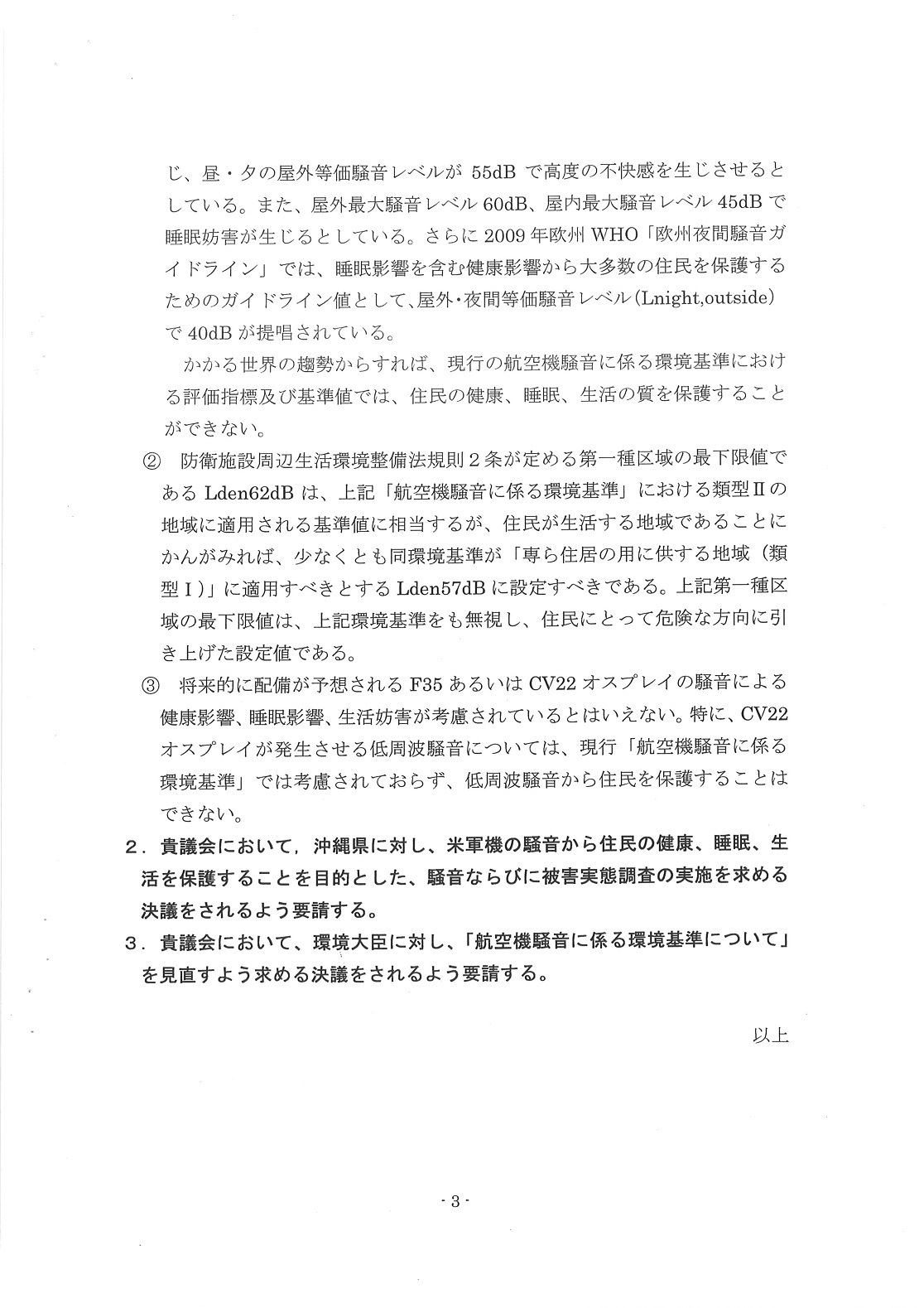 じ、昼・夕の屋外等価騒音レベルが 55dB で高度の不快感を生じさせるとしている。また、屋外最大騒音レベル 60dB、屋内最大騒音レベル 45dB で睡眠妨害が生じるとしている。さらに 2009 年欧州 WHO「欧州夜間騒音ガイドライン」では、睡眠影響を含む健康影響から大多数の住民を保護するためのガイドライン値として、屋外・夜間等価騒音レベル(Lnight,outside)で 40dB が提唱されている。

かかる世界の趨勢からすれば、現行の航空機騒音に係る環境基準における評価指標及び基準値では、住民の健康、睡眠、生活の質を保護することができない。

② 防衛施設周辺生活環境整備法規則２条が定める第一種区域の最下限値である Lden62dB は、上記「航空機騒音に係る環境基準」における類型Ⅱの地域に適用される基準値に相当するが、住民が生活する地域であることにかんがみれば、少なくとも同環境基準が「専ら住居の用に供する地域（類型Ⅰ）」に適用すべきとする Lden57dB に設定すべきである。上記第一種区域の最下限値は、上記環境基準をも無視し、住民にとって危険な方向に引き上げた設定値である。

③ 将来的に配備が予想される F35 あるいは CV22 オスプレイの騒音による健康影響、睡眠影響、生活妨害が考慮されているとはいえない。特に、CV22 オスプレイが発生させる低周波騒音については、現行「航空機騒音に係る環境基準」では考慮されておらず、低周波騒音から住民を保護することはできない。

２．貴議会において，沖縄県に対し、米軍機の騒音から住民の健康、睡眠、生活を保護することを目的とした、騒音ならびに被害実態調査の実施を求める決議をされるよう要請する。

３．貴議会において、環境大臣に対し、「航空機騒音に係る環境基準について」を見直すよう求める決議をされるよう要請する。

以上

- 3 -